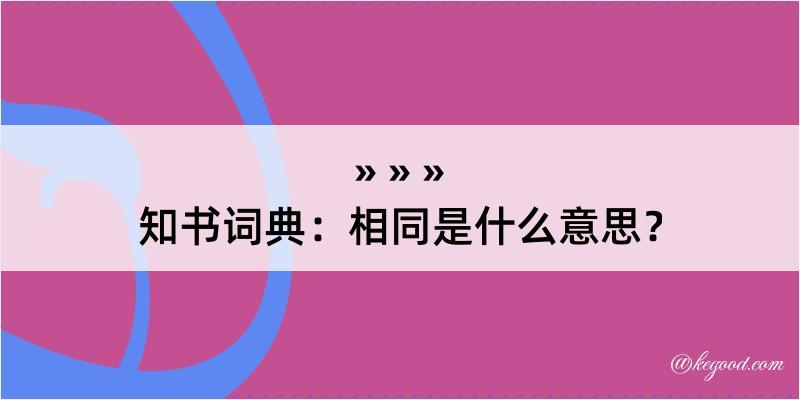 » » »
知书词典：相同是什么意思？

@kegood.com